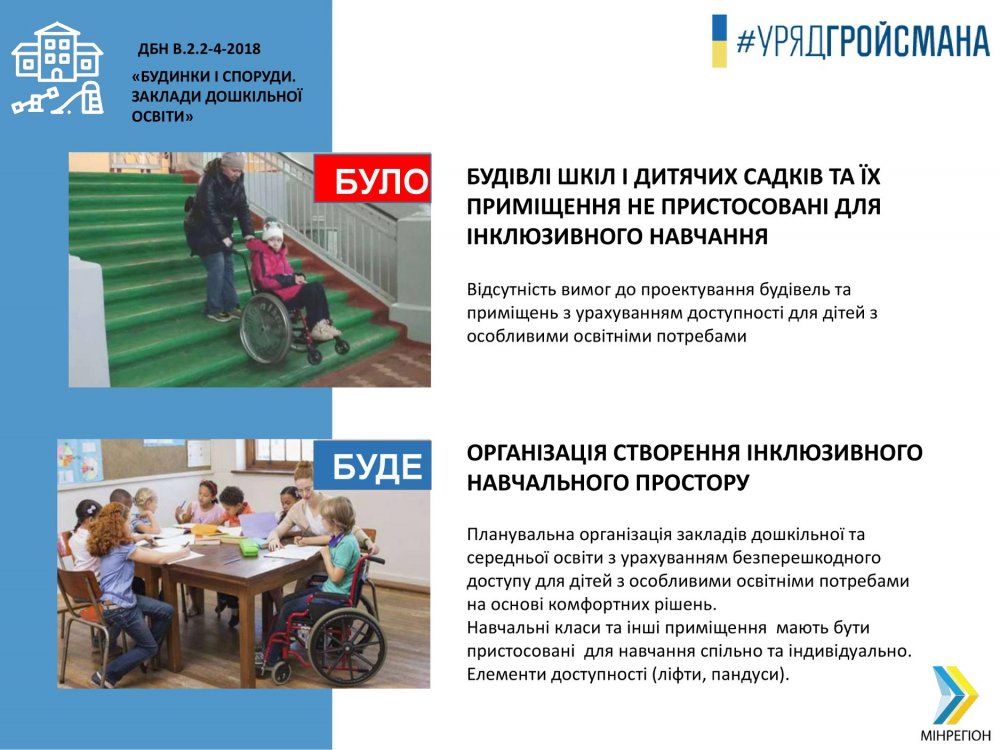 ДБН В.2.2-4-2018

«БУДИНКИ І СПОРУДИ. ЗАКЛАДИ ДОШКІЛЬНОЇ ОСВІТИ»

#УРЯДГРОЙСМАНА

БУЛО

БУДІВЛІ ШКІЛ І ДИТЯЧИХ САДКІВ ТА ЇХ ПРИМІЩЕННЯ НЕ ПРИСТОСОВАНІ ДЛЯ ІНКЛЮЗИВНОГО НАВЧАННЯ

Відсутність вимог до проектування будівель та приміщень з урахуванням доступності для дітей з особливими освітніми потребами

БУДЕ

ОРГАНІЗАЦІЯ СТВОРЕННЯ ІНКЛЮЗИВНОГО НАВЧАЛЬНОГО ПРОСТОРУ

Планувальна організація закладів дошкільної та середньої освіти з урахуванням безперешкодного доступу для дітей з особливими освітніми потребами на основі комфортних рішень.
Навчальні класи та інші приміщення мають бути пристосовані для навчання спільно та індивідуально.
Елементи доступності (ліфти, пандуси).

МІНРЕГІОН